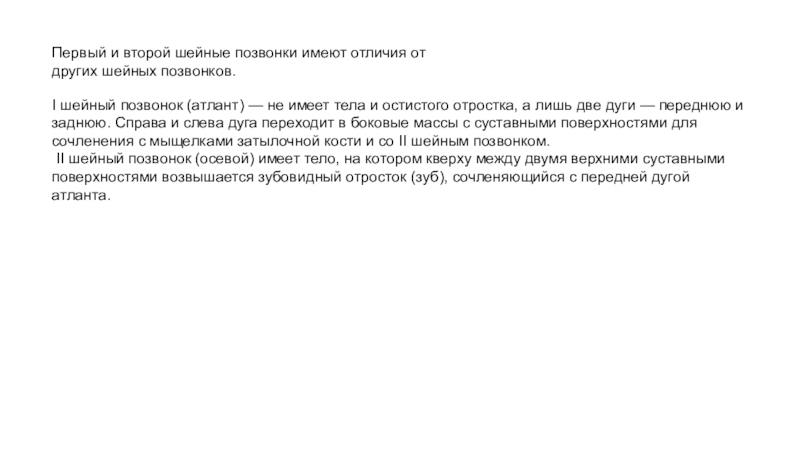 Первый и второй шейные позвонки имеют отличия от других шейных позвонков.

I шейный позвонок (атлант) — не имеет тела и остистого отростка, а лишь две дуги — переднюю и заднюю. Справа и слева дуга переходит в боковые массы с суставными поверхностями для сочленения с мыщелками затылочной кости и со II шейным позвонком.
II шейный позвонок (осевой) имеет тело, на котором кверху между двумя верхними суставными поверхностями возвышается зубовидный отросток (зуб), сочленяющийся с передней дугой атланта.